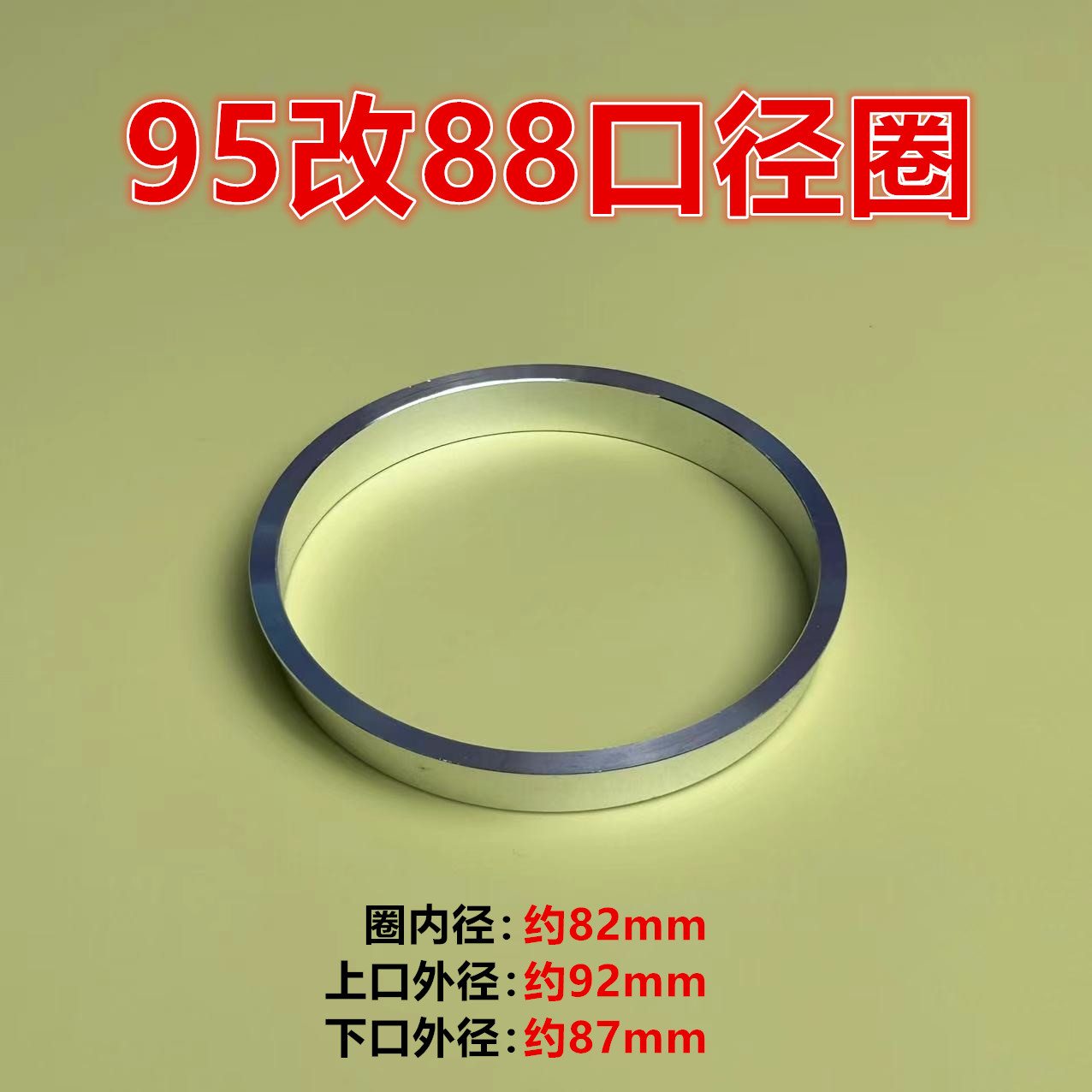 95改88口径圈

圈内径：约82mm
上口外径：约92mm
下口外径：约87mm